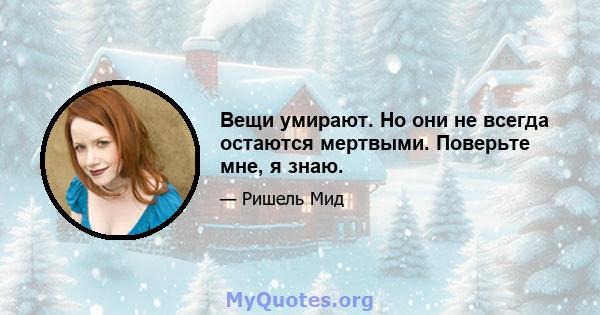 Вещи умирают. Но они не всегда остаются мертвыми. Поверьте мне, я знаю.

— Ришель Мид

MyQuotes.org